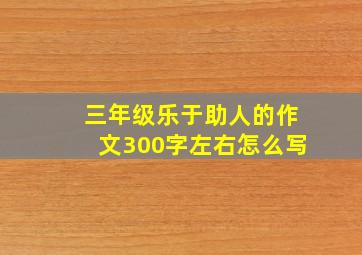 三年级乐于助人的作文300字左右怎么写